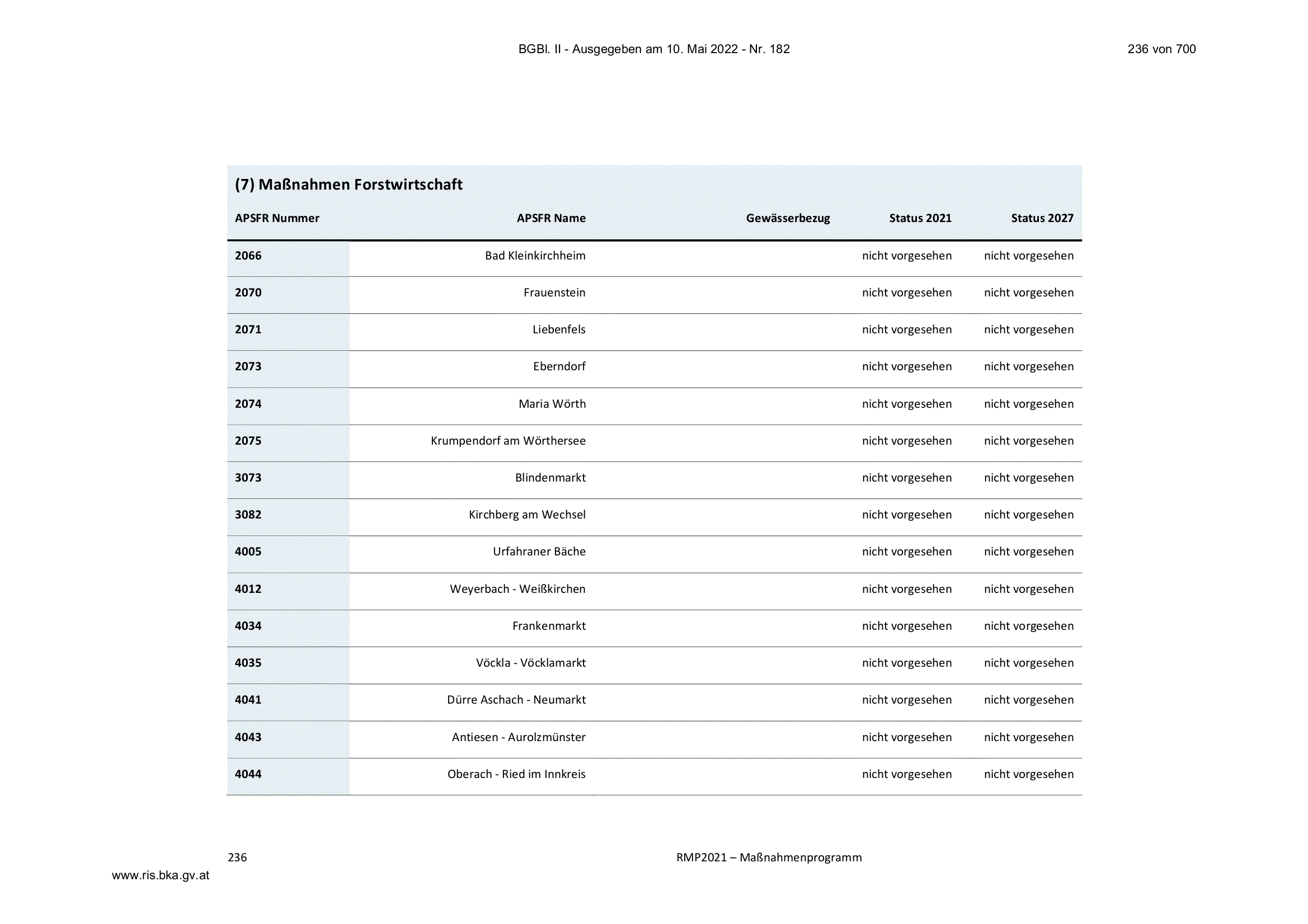 BGBl. II - Ausgegeben am 10. Mai 2022 - Nr. 182

236 von 700

(7) Maßnahmen Forstwirtschaft

| APSFR Nummer | APSFR Name | Gewässerbezug | Status 2021 | Status 2027 |
|---|---|---|---|---|
| 2066 | Bad Kleinkirchheim | | nicht vorgesehen | nicht vorgesehen |
| 2070 | Frauenstein | | nicht vorgesehen | nicht vorgesehen |
| 2071 | Liebenfels | | nicht vorgesehen | nicht vorgesehen |
| 2073 | Eberndorf | | nicht vorgesehen | nicht vorgesehen |
| 2074 | Maria Wörth | | nicht vorgesehen | nicht vorgesehen |
| 2075 | Krumpendorf am Wörthersee | | nicht vorgesehen | nicht vorgesehen |
| 3073 | Blindenmarkt | | nicht vorgesehen | nicht vorgesehen |
| 3082 | Kirchberg am Wechsel | | nicht vorgesehen | nicht vorgesehen |
| 4005 | Urfahraner Bäche | | nicht vorgesehen | nicht vorgesehen |
| 4012 | Weyerbach - Weißkirchen | | nicht vorgesehen | nicht vorgesehen |
| 4034 | Frankenmarkt | | nicht vorgesehen | nicht vorgesehen |
| 4035 | Vöckla - Vöcklamarkt | | nicht vorgesehen | nicht vorgesehen |
| 4041 | Dürre Aschach - Neumarkt | | nicht vorgesehen | nicht vorgesehen |
| 4043 | Antiesen - Aurolzmünster | | nicht vorgesehen | nicht vorgesehen |
| 4044 | Oberach - Ried im Innkreis | | nicht vorgesehen | nicht vorgesehen |

236

RMP2021 – Maßnahmenprogramm

www.ris.bka.gv.at